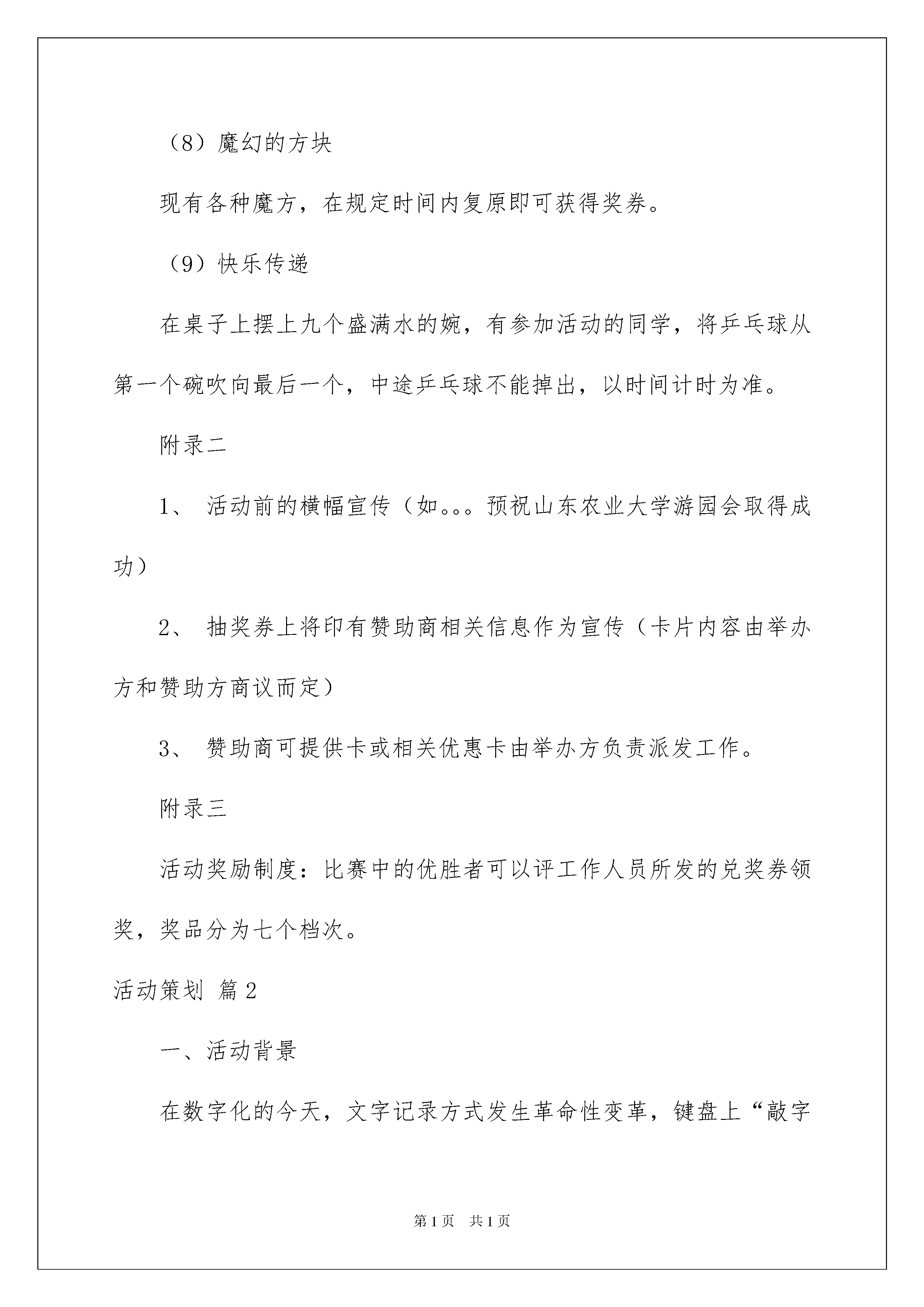 （8）魔幻的方块

现有各种魔方，在规定时间内复原即可获得奖券。

（9）快乐传递

在桌子上摆上九个盛满水的婉，有参加活动的同学，将乒乓球从第一个碗吹向最后一个，中途乒乓球不能掉出，以时间计时为准。

附录二

1、 活动前的横幅宣传（如。。。预祝山东农业大学游园会取得成功）

2、 抽奖券上将印有赞助商相关信息作为宣传（卡片内容由举办方和赞助方商议而定）

3、 赞助商可提供卡或相关优惠卡由举办方负责派发工作。

附录三

活动奖励制度：比赛中的优胜者可以评工作人员所发的兑奖券领奖，奖品分为七个档次。

活动策划 篇2

一、活动背景

在数字化的今天，文字记录方式发生革命性变革，键盘上“敲字

第1页 共1页